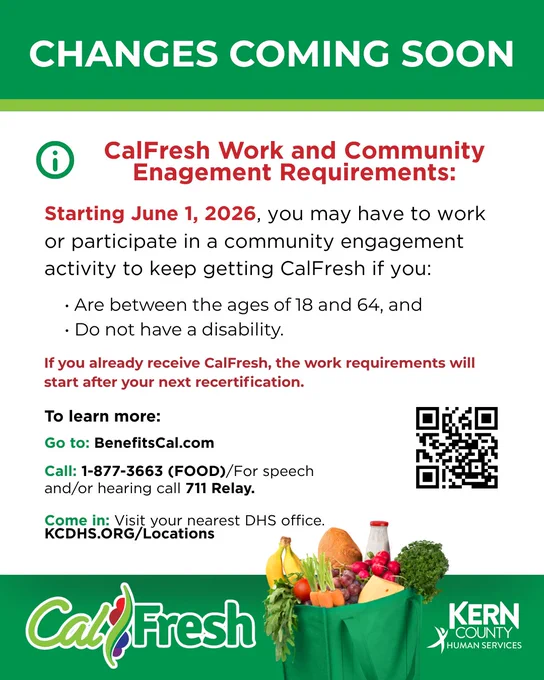 CHANGES COMING SOON

CalFresh Work and Community Enagement Requirements:

Starting June 1, 2026, you may have to work or participate in a community engagement activity to keep getting CalFresh if you:

• Are between the ages of 18 and 64, and
• Do not have a disability.

If you already receive CalFresh, the work requirements will start after your next recertification.

To learn more:

Go to: BenefitsCal.com

Call: 1-877-3663 (FOOD)/For speech and/or hearing call 711 Relay.

Come in: Visit your nearest DHS office.
KCDHS.ORG/Locations

CalFresh

KERN COUNTY HUMAN SERVICES